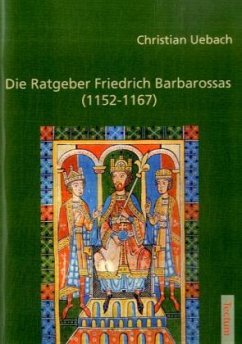 Christian Uebach

Die Ratgeber Friedrich Barbarossas (1152-1167)

Tectum